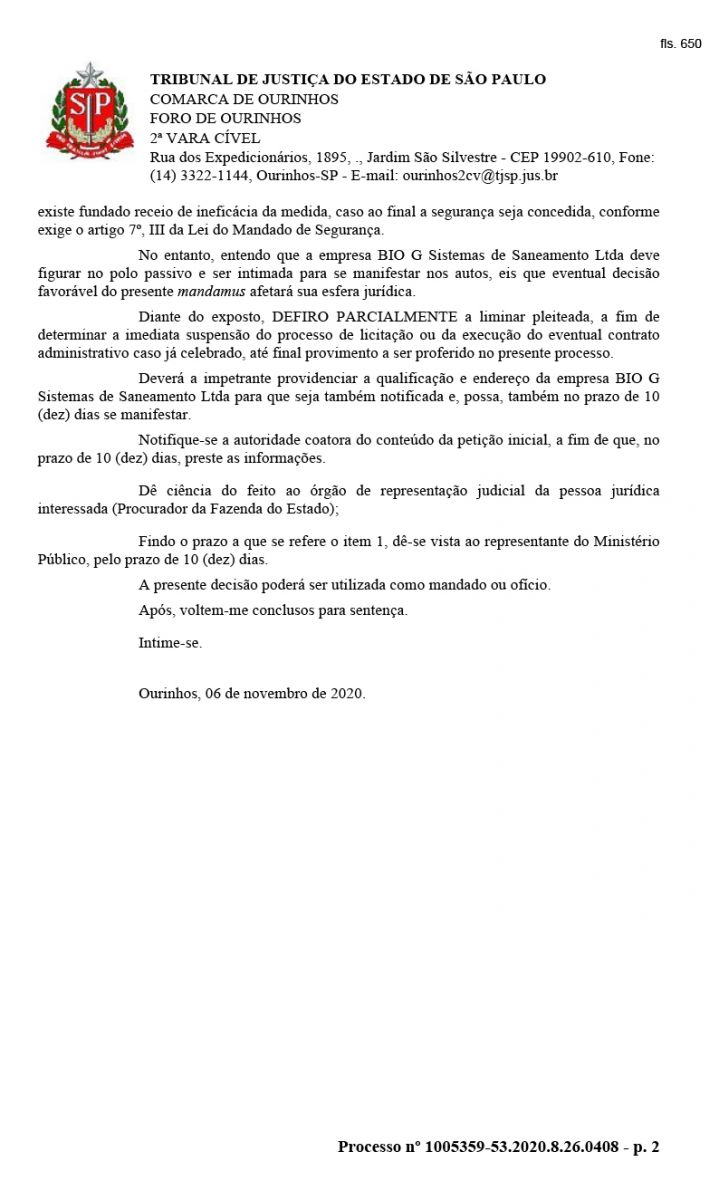 fls. 650

SP

TRIBUNAL DE JUSTIÇA DO ESTADO DE SÃO PAULO
COMARCA DE OURINHOS
FORO DE OURINHOS
2ª VARA CÍVEL
Rua dos Expedicionários, 1895, ., Jardim São Silvestre - CEP 19902-610, Fone: (14) 3322-1144, Ourinhos-SP - E-mail: ourinhos2cv@tjsp.jus.br

existe fundado receio de ineficácia da medida, caso ao final a segurança seja concedida, conforme exige o artigo 7º, III da Lei do Mandado de Segurança.

No entanto, entendo que a empresa BIO G Sistemas de Saneamento Ltda deve figurar no polo passivo e ser intimada para se manifestar nos autos, eis que eventual decisão favorável do presente mandamus afetará sua esfera jurídica.

Diante do exposto, DEFIRO PARCIALMENTE a liminar pleiteada, a fim de determinar a imediata suspensão do processo de licitação ou da execução do eventual contrato administrativo caso já celebrado, até final provimento a ser proferido no presente processo.

Deverá a impetrante providenciar a qualificação e endereço da empresa BIO G Sistemas de Saneamento Ltda para que seja também notificada e, possa, também no prazo de 10 (dez) dias se manifestar.

Notifique-se a autoridade coatora do conteúdo da petição inicial, a fim de que, no prazo de 10 (dez) dias, preste as informações.

Dê ciência do feito ao órgão de representação judicial da pessoa jurídica interessada (Procurador da Fazenda do Estado);

Findo o prazo a que se refere o item 1, dê-se vista ao representante do Ministério Público, pelo prazo de 10 (dez) dias.

A presente decisão poderá ser utilizada como mandado ou ofício.

Após, voltem-me conclusos para sentença.

Intime-se.

Ourinhos, 06 de novembro de 2020.

Processo nº 1005359-53.2020.8.26.0408 - p. 2